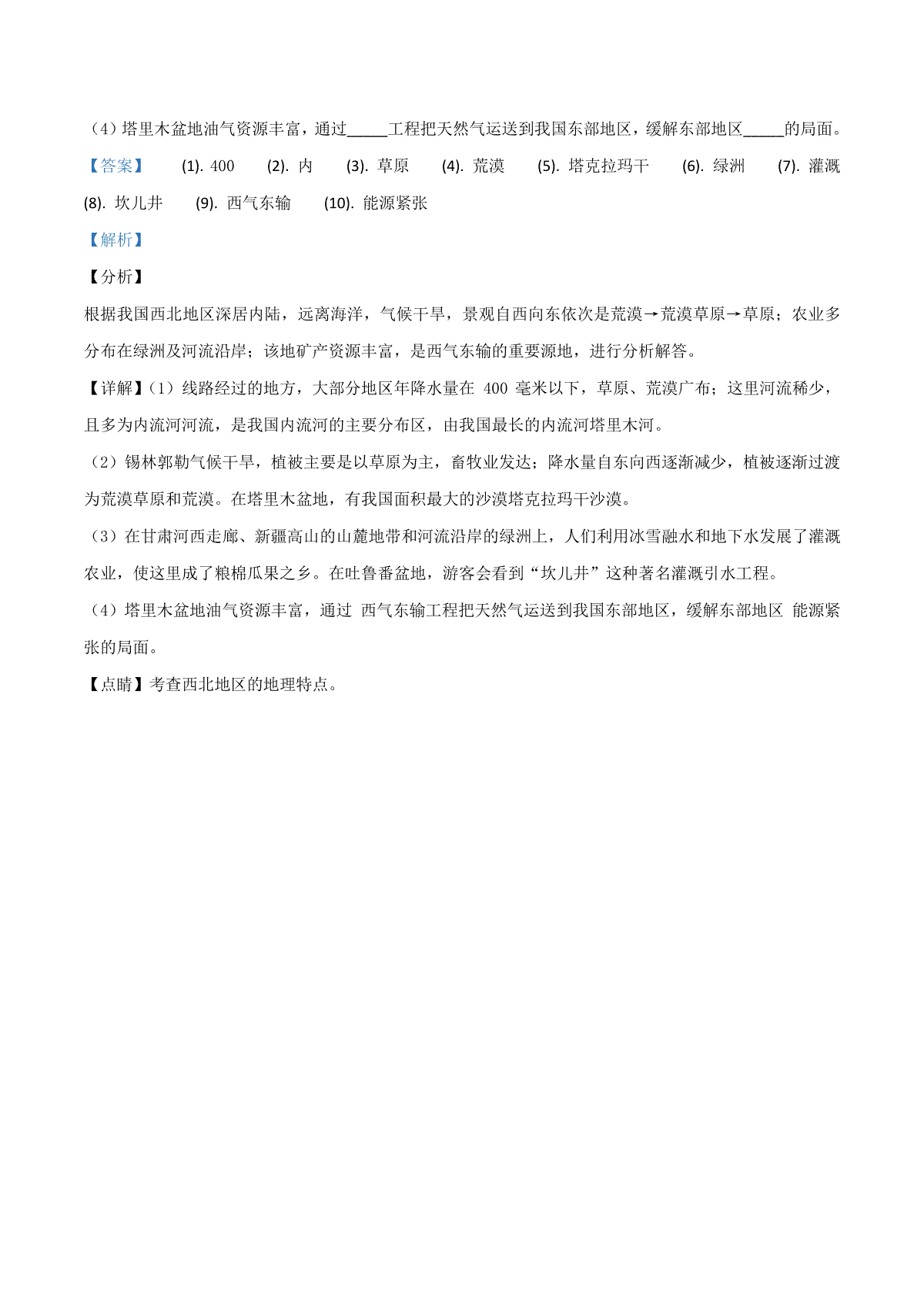 （4）塔里木盆地油气资源丰富，通过_____工程把天然气运送到我国东部地区，缓解东部地区_____的局面。

【答案】 (1). 400 (2). 内 (3). 草原 (4). 荒漠 (5). 塔克拉玛干 (6). 绿洲 (7). 灌溉 (8). 坎儿井 (9). 西气东输 (10). 能源紧张

【解析】

【分析】

根据我国西北地区深居内陆，远离海洋，气候干旱，景观自西向东依次是荒漠→荒漠草原→草原；农业多分布在绿洲及河流沿岸；该地矿产资源丰富，是西气东输的重要源地，进行分析解答。

【详解】（1）线路经过的地方，大部分地区年降水量在 400 毫米以下，草原、荒漠广布；这里河流稀少，且多为内流河河流，是我国内流河的主要分布区，由我国最长的内流河塔里木河。

（2）锡林郭勒气候干旱，植被主要是以草原为主，畜牧业发达；降水量自东向西逐渐减少，植被逐渐过渡为荒漠草原和荒漠。在塔里木盆地，有我国面积最大的沙漠塔克拉玛干沙漠。

（3）在甘肃河西走廊、新疆高山的山麓地带和河流沿岸的绿洲上，人们利用冰雪融水和地下水发展了灌溉农业，使这里成了粮棉瓜果之乡。在吐鲁番盆地，游客会看到“坎儿井”这种著名灌溉引水工程。

（4）塔里木盆地油气资源丰富，通过 西气东输工程把天然气运送到我国东部地区，缓解东部地区 能源紧张的局面。

【点睛】考查西北地区的地理特点。